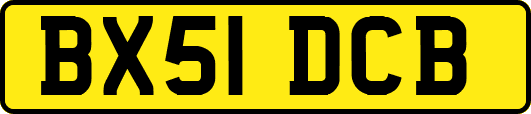 BX51 DCB